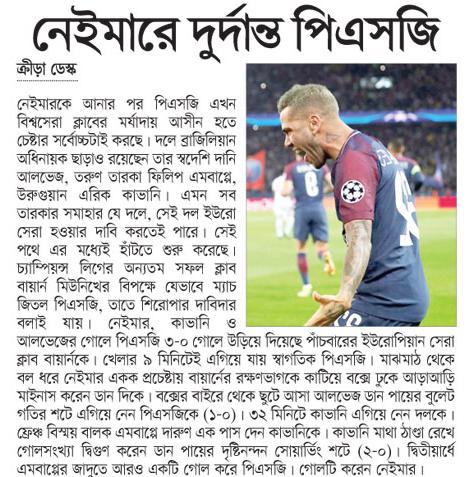 নেইমারে দুর্দান্ত পিএসজি

ক্রীড়া ডেস্ক

নেইমারকে আনার পর পিএসজি এখন বিশ্বসেরা ক্লাবের মর্যাদায় আসীন হতে চেষ্টার সর্বোচ্চটাই করছে। দলে ব্রাজিলিয়ান অধিনায়ক ছাড়াও রয়েছেন তার স্বদেশি দানি আলভেজ, তরুণ তারকা ফিলিপ এমবাপ্পে, উরুগুয়ান এরিক কাভানি। এমন সব তারকার সমাহার যে দলে, সেই দল ইউরো সেরা হওয়ার দাবি করতেই পারে। সেই পথে এর মধ্যেই হাঁটতে শুরু করেছে। চ্যাম্পিয়ন্স লিগের অন্যতম সফল ক্লাব বায়ার্ন মিউনিখের বিপক্ষে যেভাবে ম্যাচ জিতল পিএসজি, তাতে শিরোপার দাবিদার বলাই যায়। নেইমার, কাভানি ও আলভেজের গোলে পিএসজি ৩-০ গোলে উড়িয়ে দিয়েছে পাঁচবারের ইউরোপিয়ান সেরা ক্লাব বায়ার্নকে। খেলার ৯ মিনিটেই এগিয়ে যায় স্বাগতিক পিএসজি। মাঝমাঠ থেকে বল ধরে নেইমার একক প্রচেষ্টায় বায়ার্নের রক্ষণভাগকে কাটিয়ে বক্সে ঢুকে আড়াআড়ি মাইনাস করেন ডান দিকে। বক্সের বাইরে থেকে ছুটে আসা আলভেজ ডান পায়ের বুলেট গতির শটে এগিয়ে নেন পিএসজিকে (১-০)। ৩২ মিনিটে কাভানি এগিয়ে নেন দলকে। ফ্রেঞ্চ বিস্ময় বালক এমবাপ্পে দারুণ এক পাস দেন কাভানিকে। কাভানি মাথা ঠাণ্ডা রেখে গোলসংখ্যা দ্বিগুণ করেন ডান পায়ের দৃষ্টিনন্দন সোয়ার্ভিং শটে (২-০)। দ্বিতীয়ার্ধে এমবাপ্পের জাদুতে আরও একটি গোল করে পিএসজি। গোলটি করেন নেইমার।